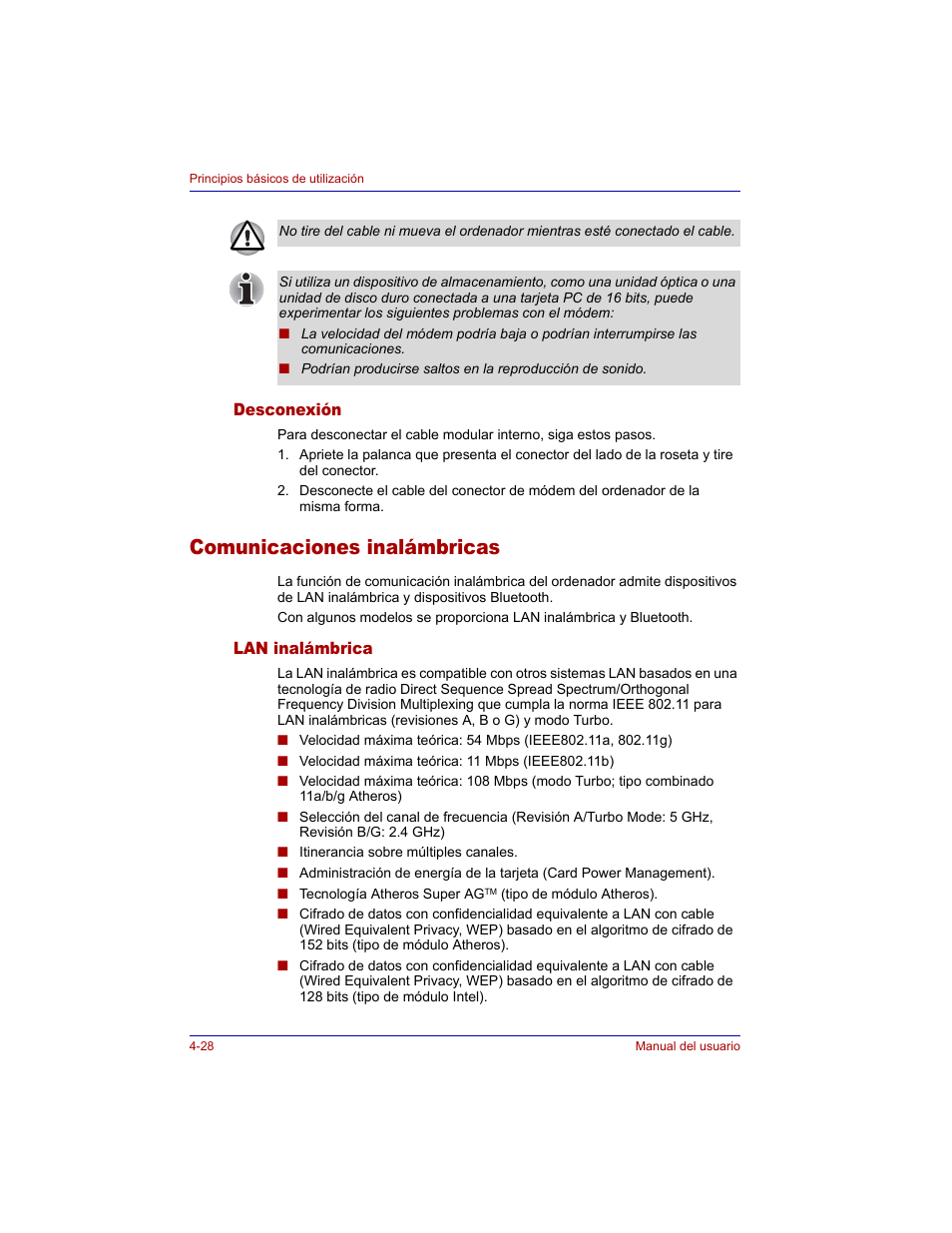 Principios básicos de utilización

No tire del cable ni mueva el ordenador mientras esté conectado el cable.

Si utiliza un dispositivo de almacenamiento, como una unidad óptica o una unidad de disco duro conectada a una tarjeta PC de 16 bits, puede experimentar los siguientes problemas con el módem:

■ La velocidad del módem podría baja o podrían interrumpirse las comunicaciones.
■ Podrían producirse saltos en la reproducción de sonido.

Desconexión

Para desconectar el cable modular interno, siga estos pasos.

1. Apriete la palanca que presenta el conector del lado de la roseta y tire del conector.
2. Desconecte el cable del conector de módem del ordenador de la misma forma.

Comunicaciones inalámbricas

La función de comunicación inalámbrica del ordenador admite dispositivos de LAN inalámbrica y dispositivos Bluetooth.

Con algunos modelos se proporciona LAN inalámbrica y Bluetooth.

LAN inalámbrica

La LAN inalámbrica es compatible con otros sistemas LAN basados en una tecnología de radio Direct Sequence Spread Spectrum/Orthogonal Frequency Division Multiplexing que cumpla la norma IEEE 802.11 para LAN inalámbricas (revisiones A, B o G) y modo Turbo.

■ Velocidad máxima teórica: 54 Mbps (IEEE802.11a, 802.11g)
■ Velocidad máxima teórica: 11 Mbps (IEEE802.11b)
■ Velocidad máxima teórica: 108 Mbps (modo Turbo; tipo combinado 11a/b/g Atheros)
■ Selección del canal de frecuencia (Revisión A/Turbo Mode: 5 GHz, Revisión B/G: 2.4 GHz)
■ Itinerancia sobre múltiples canales.
■ Administración de energía de la tarjeta (Card Power Management).
■ Tecnología Atheros Super AG™ (tipo de módulo Atheros).
■ Cifrado de datos con confidencialidad equivalente a LAN con cable (Wired Equivalent Privacy, WEP) basado en el algoritmo de cifrado de 152 bits (tipo de módulo Atheros).
■ Cifrado de datos con confidencialidad equivalente a LAN con cable (Wired Equivalent Privacy, WEP) basado en el algoritmo de cifrado de 128 bits (tipo de módulo Intel).

4-28 Manual del usuario